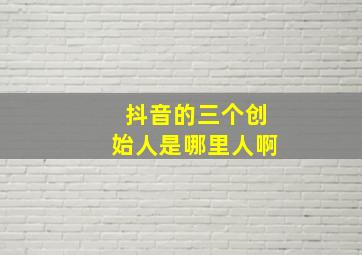 抖音的三个创始人是哪里人啊